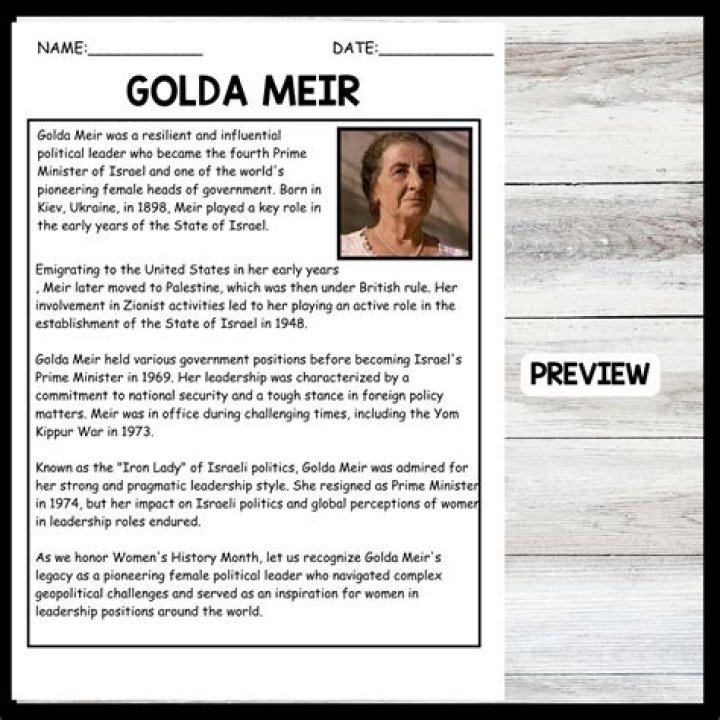 NAME:____________ DATE:____________

GOLDA MEIR

Golda Meir was a resilient and influential political leader who became the fourth Prime Minister of Israel and one of the world's pioneering female heads of government. Born in Kiev, Ukraine, in 1898, Meir played a key role in the early years of the State of Israel.

Emigrating to the United States in her early years , Meir later moved to Palestine, which was then under British rule. Her involvement in Zionist activities led to her playing an active role in the establishment of the State of Israel in 1948.

Golda Meir held various government positions before becoming Israel's Prime Minister in 1969. Her leadership was characterized by a commitment to national security and a tough stance in foreign policy matters. Meir was in office during challenging times, including the Yom Kippur War in 1973.

Known as the "Iron Lady" of Israeli politics, Golda Meir was admired for her strong and pragmatic leadership style. She resigned as Prime Minister in 1974, but her impact on Israeli politics and global perceptions of women in leadership roles endured.

As we honor Women's History Month, let us recognize Golda Meir's legacy as a pioneering female political leader who navigated complex geopolitical challenges and served as an inspiration for women in leadership positions around the world.

PREVIEW